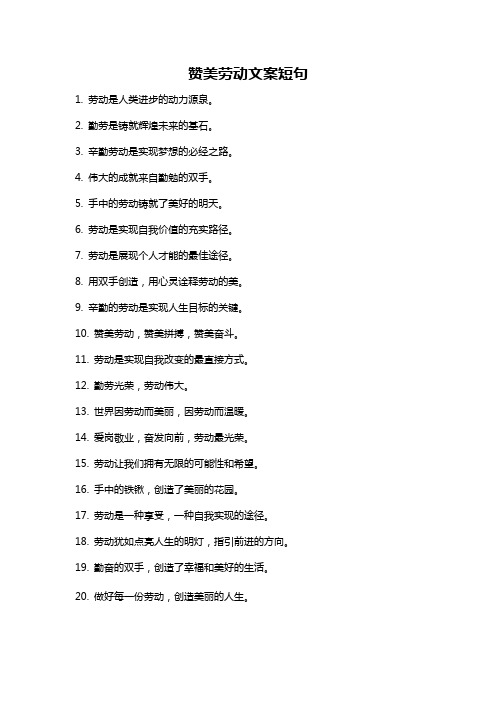 赞美劳动文案短句

1. 劳动是人类进步的动力源泉。

2. 勤劳是铸就辉煌未来的基石。

3. 辛勤劳动是实现梦想的必经之路。

4. 伟大的成就来自勤勉的双手。

5. 手中的劳动铸就了美好的明天。

6. 劳动是实现自我价值的充实路径。

7. 劳动是展现个人才能的最佳途径。

8. 用双手创造，用心灵诠释劳动的美。

9. 辛勤的劳动是实现人生目标的关键。

10. 赞美劳动，赞美拼搏，赞美奋斗。

11. 劳动是实现自我改变的最直接方式。

12. 勤劳光荣，劳动伟大。

13. 世界因劳动而美丽，因劳动而温暖。

14. 爱岗敬业，奋发向前，劳动最光荣。

15. 劳动让我们拥有无限的可能性和希望。

16. 手中的铁锹，创造了美丽的花园。

17. 劳动是一种享受，一种自我实现的途径。

18. 劳动犹如点亮人生的明灯，指引前进的方向。

19. 勤奋的双手，创造了幸福和美好的生活。

20. 做好每一份劳动，创造美丽的人生。